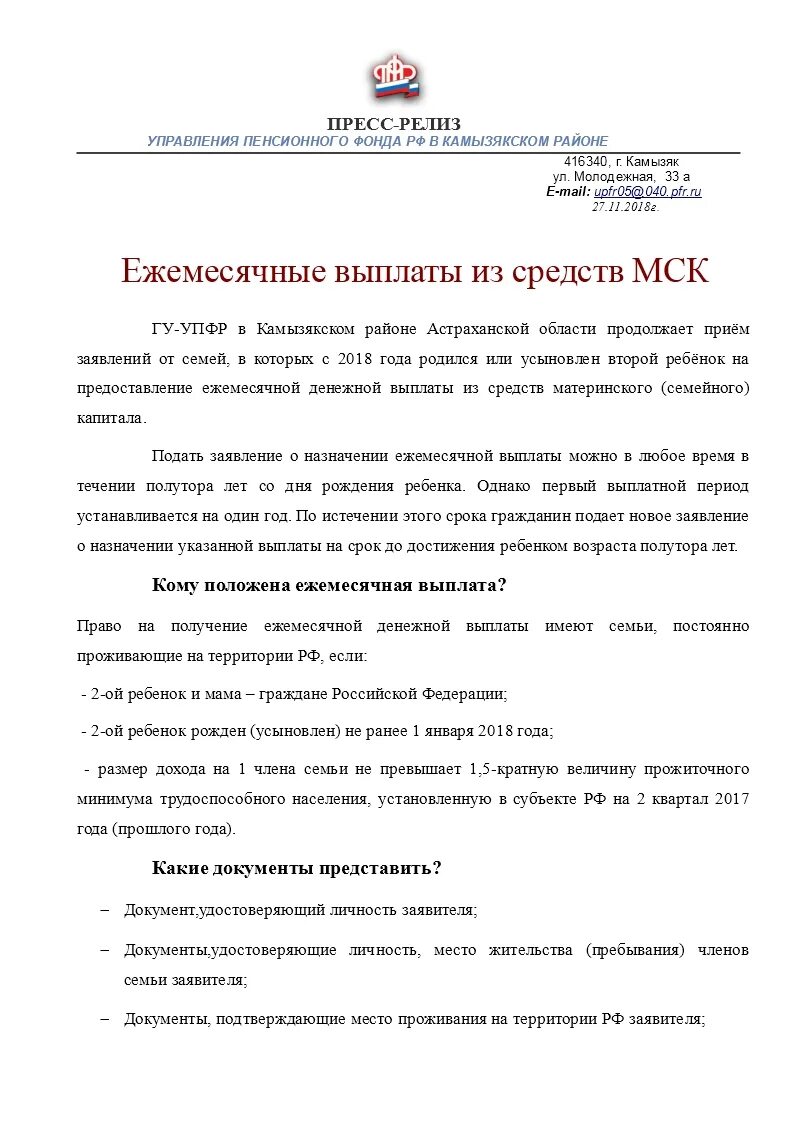 ПРЕСС-РЕЛИЗ
УПРАВЛЕНИЯ ПЕНСИОННОГО ФОНДА РФ В КАМЫЗЯКСКОМ РАЙОНЕ

416340, г. Камызяк
ул. Молодежная, 33 а
E-mail: upfr05@040.pfr.ru
27.11.2018г.

Ежемесячные выплаты из средств МСК

ГУ-УПФР в Камызякском районе Астраханской области продолжает приём заявлений от семей, в которых с 2018 года родился или усыновлен второй ребёнок на предоставление ежемесячной денежной выплаты из средств материнского (семейного) капитала.

Подать заявление о назначении ежемесячной выплаты можно в любое время в течении полутора лет со дня рождения ребенка. Однако первый выплатной период устанавливается на один год. По истечении этого срока гражданин подает новое заявление о назначении указанной выплаты на срок до достижения ребенком возраста полутора лет.

Кому положена ежемесячная выплата?

Право на получение ежемесячной денежной выплаты имеют семьи, постоянно проживающие на территории РФ, если:

- 2-ой ребенок и мама – граждане Российской Федерации;

- 2-ой ребенок рожден (усыновлен) не ранее 1 января 2018 года;

- размер дохода на 1 члена семьи не превышает 1,5-кратную величину прожиточного минимума трудоспособного населения, установленную в субъекте РФ на 2 квартал 2017 года (прошлого года).

Какие документы представить?

– Документ,удостоверяющий личность заявителя;

– Документы,удостоверяющие личность, место жительства (пребывания) членов семьи заявителя;

– Документы, подтверждающие место проживания на территории РФ заявителя;